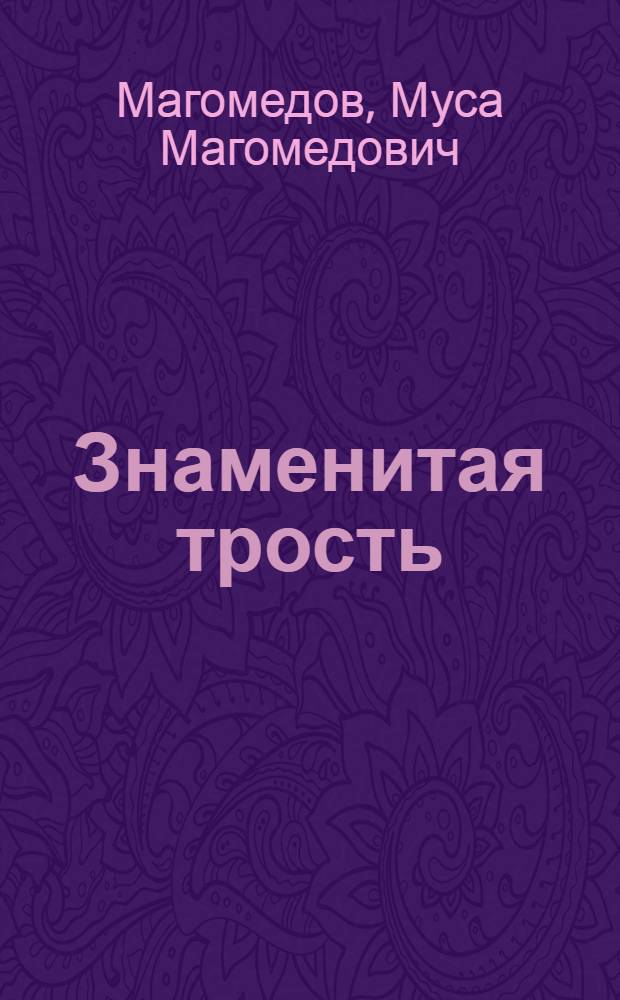 Магомедов, Муса Магомедович

Знаменитая трость